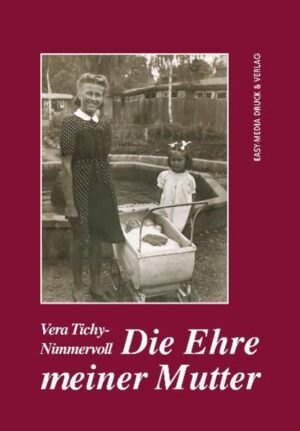 EASY-MEDIA DRUCK & VERLAG

Vera Tichy-Nimmervoll

Die Ehre meiner Mutter